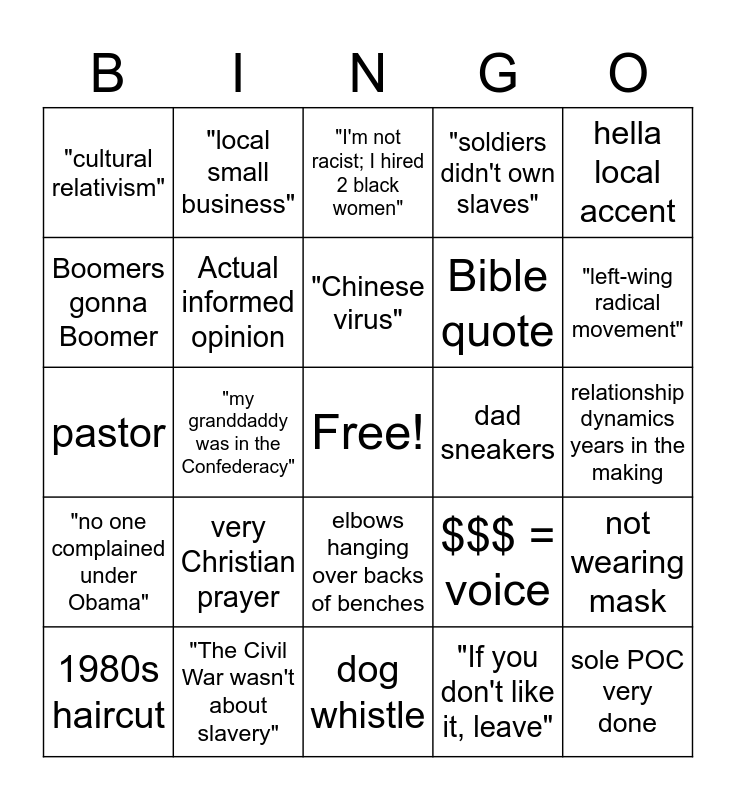 | B | I | N | G | O |
|---|---|---|---|---|
| "cultural relativism" | "local small business" | "I'm not racist; I hired 2 black women" | "soldiers didn't own slaves" | hella local accent |
| Boomers gonna Boomer | Actual informed opinion | "Chinese virus" | Bible quote | "left-wing radical movement" |
| pastor | "my granddaddy was in the Confederacy" | Free! | dad sneakers | relationship dynamics years in the making |
| "no one complained under Obama" | very Christian prayer | elbows hanging over backs of benches | $$$ = voice | not wearing mask |
| 1980s haircut | "The Civil War wasn't about slavery" | dog whistle | "If you don't like it, leave" | sole POC very done |